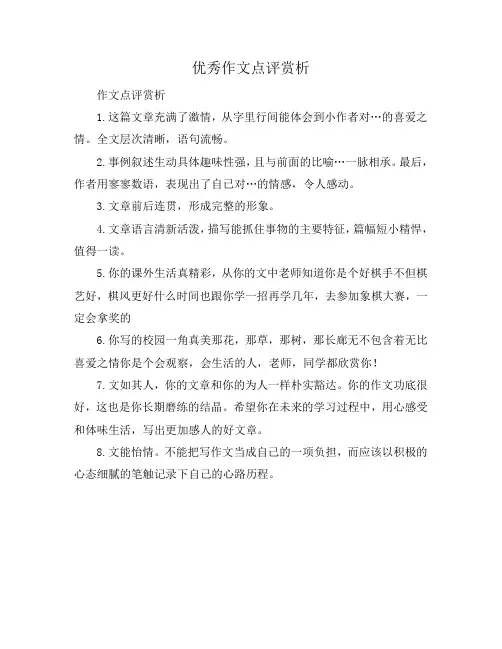 优秀作文点评赏析

作文点评赏析

1.这篇文章充满了激情，从字里行间能体会到小作者对…的喜爱之情。全文层次清晰，语句流畅。

2.事例叙述生动具体趣味性强，且与前面的比喻…一脉相承。最后，作者用寥寥数语，表现出了自己对…的情感，令人感动。

3.文章前后连贯，形成完整的形象。

4.文章语言清新活泼，描写能抓住事物的主要特征，篇幅短小精悍，值得一读。

5.你的课外生活真精彩，从你的文中老师知道你是个好棋手不但棋艺好，棋风更好什么时间也跟你学一招再学几年，去参加象棋大赛，一定会拿奖的

6.你写的校园一角真美那花，那草，那树，那长廊无不包含着无比喜爱之情你是个会观察，会生活的人，老师，同学都欣赏你！

7.文如其人，你的文章和你的为人一样朴实豁达。你的作文功底很好，这也是你长期磨练的结晶。希望你在未来的学习过程中，用心感受和体味生活，写出更加感人的好文章。

8.文能怡情。不能把写作文当成自己的一项负担，而应该以积极的心态细腻的笔触记录下自己的心路历程。